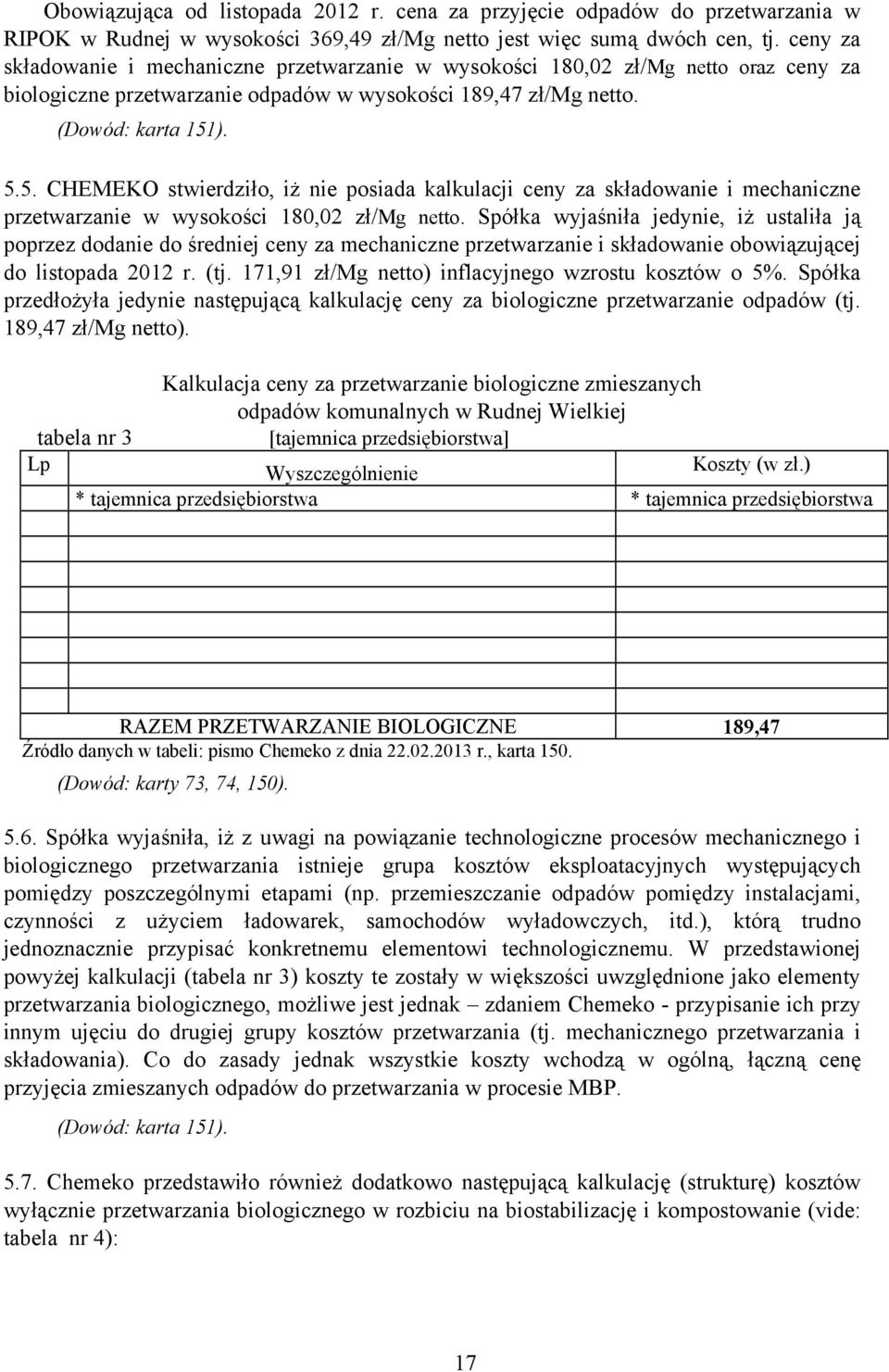 Obowiązująca od listopada 2012 r. cena za przyjęcie odpadów do przetwarzania w RIPOK w Rudnej w wysokości 369,49 zł/Mg netto jest więc sumą dwóch cen, tj. ceny za składowanie i mechaniczne przetwarzanie w wysokości 180,02 zł/Mg netto oraz ceny za biologiczne przetwarzanie odpadów w wysokości 189,47 zł/Mg netto.

(Dowód: karta 151).

5.5. CHEMEKO stwierdziło, iż nie posiada kalkulacji ceny za składowanie i mechaniczne przetwarzanie w wysokości 180,02 zł/Mg netto. Spółka wyjaśniła jedynie, iż ustaliła ją poprzez dodanie do średniej ceny za mechaniczne przetwarzanie i składowanie obowiązującej do listopada 2012 r. (tj. 171,91 zł/Mg netto) inflacyjnego wzrostu kosztów o 5%. Spółka przedłożyła jedynie następującą kalkulację ceny za biologiczne przetwarzanie odpadów (tj. 189,47 zł/Mg netto).

Kalkulacja ceny za przetwarzanie biologiczne zmieszanych odpadów komunalnych w Rudnej Wielkiej

tabela nr 3 [tajemnica przedsiębiorstwa]

| Lp | Wyszczególnienie | Koszty (w zł.) |
|---|---|---|
| | * tajemnica przedsiębiorstwa | * tajemnica przedsiębiorstwa |
| | | |
| | | |
| | | |
| | | |
| | | |
| | | |
| | | |
| | RAZEM PRZETWARZANIE BIOLOGICZNE | 189,47 |

Źródło danych w tabeli: pismo Chemeko z dnia 22.02.2013 r., karta 150.

(Dowód: karty 73, 74, 150).

5.6. Spółka wyjaśniła, iż z uwagi na powiązanie technologiczne procesów mechanicznego i biologicznego przetwarzania istnieje grupa kosztów eksploatacyjnych występujących pomiędzy poszczególnymi etapami (np. przemieszczanie odpadów pomiędzy instalacjami, czynności z użyciem ładowarek, samochodów wyładowczych, itd.), którą trudno jednoznacznie przypisać konkretnemu elementowi technologicznemu. W przedstawionej powyżej kalkulacji (tabela nr 3) koszty te zostały w większości uwzględnione jako elementy przetwarzania biologicznego, możliwe jest jednak – zdaniem Chemeko - przypisanie ich przy innym ujęciu do drugiej grupy kosztów przetwarzania (tj. mechanicznego przetwarzania i składowania). Co do zasady jednak wszystkie koszty wchodzą w ogólną, łączną cenę przyjęcia zmieszanych odpadów do przetwarzania w procesie MBP.

(Dowód: karta 151).

5.7. Chemeko przedstawiło również dodatkowo następującą kalkulację (strukturę) kosztów wyłącznie przetwarzania biologicznego w rozbiciu na biostabilizację i kompostowanie (vide: tabela nr 4):

17